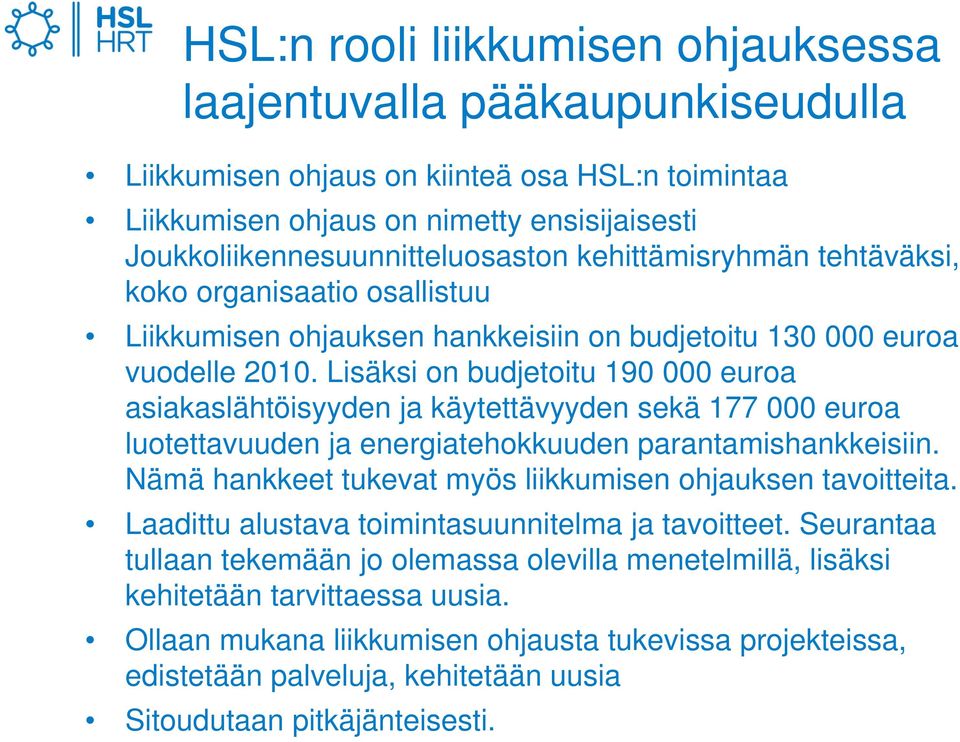 HSL
HRT

HSL:n rooli liikkumisen ohjauksessa laajentuvalla pääkaupunkiseudulla

• Liikkumisen ohjaus on kiinteä osa HSL:n toimintaa
• Liikkumisen ohjaus on nimetty ensisijaisesti Joukkoliikennesuunnitteluosaston kehittämisryhmän tehtäväksi, koko organisaatio osallistuu
• Liikkumisen ohjauksen hankkeisiin on budjetoitu 130 000 euroa vuodelle 2010. Lisäksi on budjetoitu 190 000 euroa asiakaslähtöisyyden ja käytettävyyden sekä 177 000 euroa luotettavuuden ja energiatehokkuuden parantamishankkeisiin. Nämä hankkeet tukevat myös liikkumisen ohjauksen tavoitteita.
• Laadittu alustava toimintasuunnitelma ja tavoitteet. Seurantaa tullaan tekemään jo olemassa olevilla menetelmillä, lisäksi kehitetään tarvittaessa uusia.
• Ollaan mukana liikkumisen ohjausta tukevissa projekteissa, edistetään palveluja, kehitetään uusia
• Sitoudutaan pitkäjänteisesti.